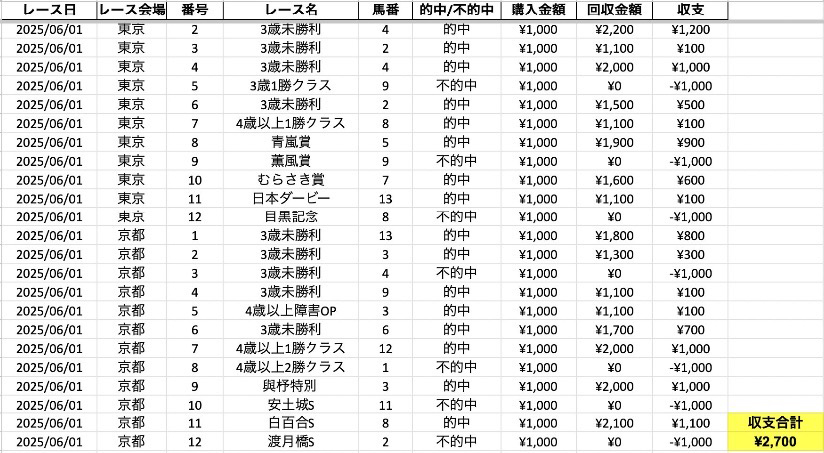 | レース日 | レース会場 | 番号 | レース名 | 馬番 | 的中/不的中 | 購入金額 | 回収金額 | 収支 | |
|---|---|---|---|---|---|---|---|---|---|
| 2025/06/01 | 東京 | 2 | 3歳未勝利 | 4 | 的中 | ¥1,000 | ¥2,200 | ¥1,200 | |
| 2025/06/01 | 東京 | 3 | 3歳未勝利 | 2 | 的中 | ¥1,000 | ¥1,100 | ¥100 | |
| 2025/06/01 | 東京 | 4 | 3歳未勝利 | 4 | 的中 | ¥1,000 | ¥2,000 | ¥1,000 | |
| 2025/06/01 | 東京 | 5 | 3歳1勝クラス | 9 | 不的中 | ¥1,000 | ¥0 | -¥1,000 | |
| 2025/06/01 | 東京 | 6 | 3歳未勝利 | 2 | 的中 | ¥1,000 | ¥1,500 | ¥500 | |
| 2025/06/01 | 東京 | 7 | 4歳以上1勝クラス | 8 | 的中 | ¥1,000 | ¥1,100 | ¥100 | |
| 2025/06/01 | 東京 | 8 | 青嵐賞 | 5 | 的中 | ¥1,000 | ¥1,900 | ¥900 | |
| 2025/06/01 | 東京 | 9 | 薫風賞 | 9 | 不的中 | ¥1,000 | ¥0 | -¥1,000 | |
| 2025/06/01 | 東京 | 10 | むらさき賞 | 7 | 的中 | ¥1,000 | ¥1,600 | ¥600 | |
| 2025/06/01 | 東京 | 11 | 日本ダービー | 13 | 的中 | ¥1,000 | ¥1,100 | ¥100 | |
| 2025/06/01 | 東京 | 12 | 目黒記念 | 8 | 不的中 | ¥1,000 | ¥0 | -¥1,000 | |
| 2025/06/01 | 京都 | 1 | 3歳未勝利 | 13 | 的中 | ¥1,000 | ¥1,800 | ¥800 | |
| 2025/06/01 | 京都 | 2 | 3歳未勝利 | 3 | 的中 | ¥1,000 | ¥1,300 | ¥300 | |
| 2025/06/01 | 京都 | 3 | 3歳未勝利 | 4 | 不的中 | ¥1,000 | ¥0 | -¥1,000 | |
| 2025/06/01 | 京都 | 4 | 3歳未勝利 | 9 | 的中 | ¥1,000 | ¥1,100 | ¥100 | |
| 2025/06/01 | 京都 | 5 | 4歳以上障害OP | 3 | 的中 | ¥1,000 | ¥1,100 | ¥100 | |
| 2025/06/01 | 京都 | 6 | 3歳未勝利 | 6 | 的中 | ¥1,000 | ¥1,700 | ¥700 | |
| 2025/06/01 | 京都 | 7 | 4歳以上1勝クラス | 12 | 的中 | ¥1,000 | ¥2,000 | ¥1,000 | |
| 2025/06/01 | 京都 | 8 | 4歳以上2勝クラス | 1 | 不的中 | ¥1,000 | ¥0 | -¥1,000 | |
| 2025/06/01 | 京都 | 9 | 與杼特別 | 3 | 的中 | ¥1,000 | ¥2,000 | ¥1,000 | |
| 2025/06/01 | 京都 | 10 | 安土城S | 11 | 不的中 | ¥1,000 | ¥0 | -¥1,000 | |
| 2025/06/01 | 京都 | 11 | 白百合S | 8 | 的中 | ¥1,000 | ¥2,100 | ¥1,100 | 収支合計 |
| 2025/06/01 | 京都 | 12 | 渡月橋S | 2 | 不的中 | ¥1,000 | ¥0 | -¥1,000 | ¥2,700 |